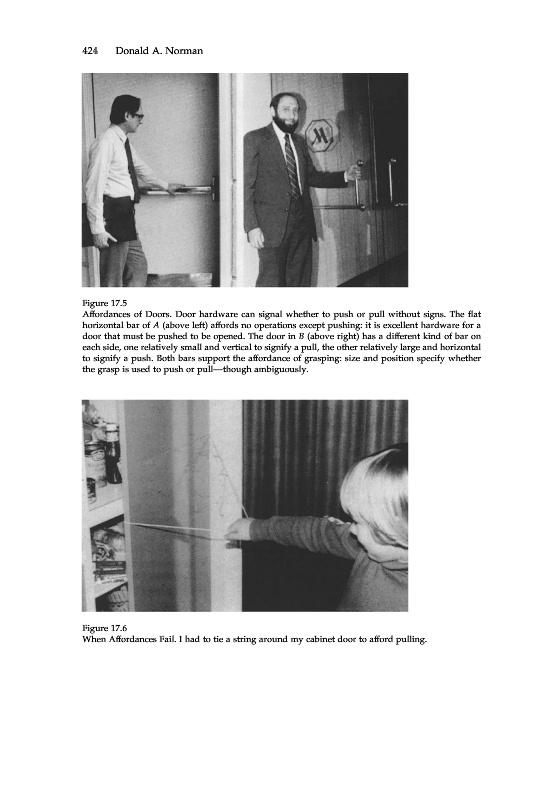 424 Donald A. Norman

Figure 17.5
Affordances of Doors. Door hardware can signal whether to push or pull without signs. The flat horizontal bar of A (above left) affords no operations except pushing: it is excellent hardware for a door that must be pushed to be opened. The door in B (above right) has a different kind of bar on each side, one relatively small and vertical to signify a pull, the other relatively large and horizontal to signify a push. Both bars support the affordance of grasping: size and position specify whether the grasp is used to push or pull—though ambiguously.

Figure 17.6
When Affordances Fail. I had to tie a string around my cabinet door to afford pulling.